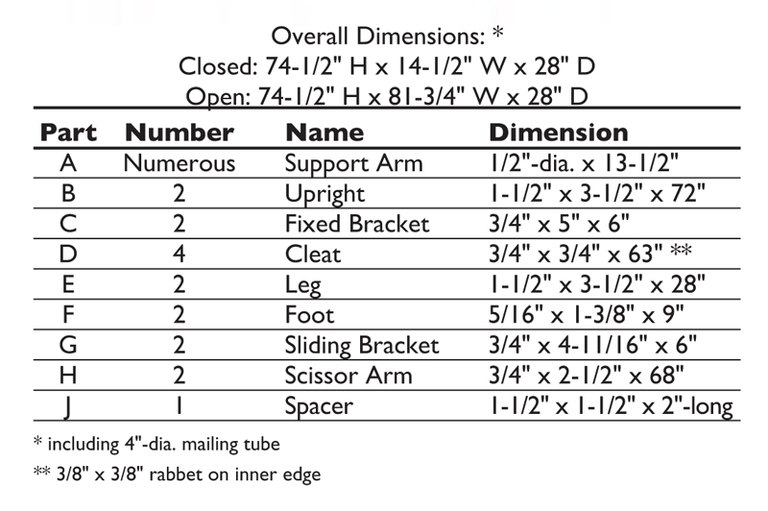 Overall Dimensions: *
Closed: 74-1/2" H x 14-1/2" W x 28" D
Open: 74-1/2" H x 81-3/4" W x 28" D

| Part | Number | Name | Dimension |
|---|---|---|---|
| A | Numerous | Support Arm | 1/2"-dia. x 13-1/2" |
| B | 2 | Upright | 1-1/2" x 3-1/2" x 72" |
| C | 2 | Fixed Bracket | 3/4" x 5" x 6" |
| D | 4 | Cleat | 3/4" x 3/4" x 63" ** |
| E | 2 | Leg | 1-1/2" x 3-1/2" x 28" |
| F | 2 | Foot | 5/16" x 1-3/8" x 9" |
| G | 2 | Sliding Bracket | 3/4" x 4-11/16" x 6" |
| H | 2 | Scissor Arm | 3/4" x 2-1/2" x 68" |
| J | 1 | Spacer | 1-1/2" x 1-1/2" x 2"-long |

* including 4"-dia. mailing tube

** 3/8" x 3/8" rabbet on inner edge